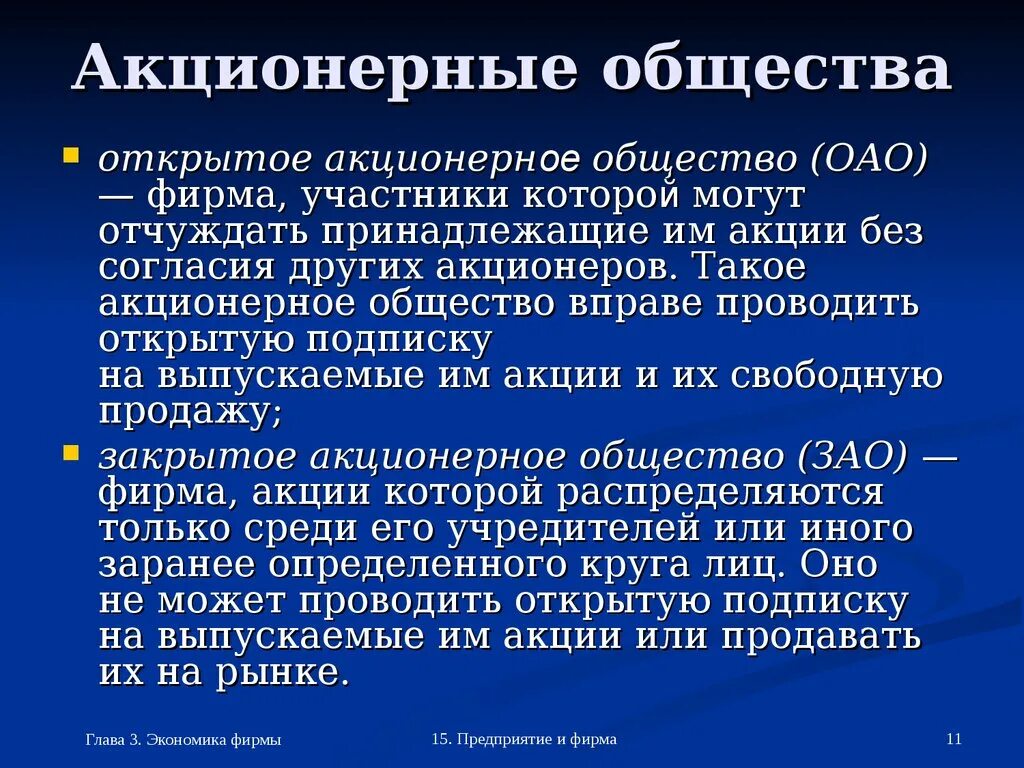 Акционерные общества

- открытое акционерное общество (ОАО) — фирма, участники которой могут отчуждать принадлежащие им акции без согласия других акционеров. Такое акционерное общество вправе проводить открытую подписку на выпускаемые им акции и их свободную продажу;
- закрытое акционерное общество (ЗАО) — фирма, акции которой распределяются только среди его учредителей или иного заранее определенного круга лиц. Оно не может проводить открытую подписку на выпускаемые им акции или продавать их на рынке.

Глава 3. Экономика фирмы

15. Предприятие и фирма

11